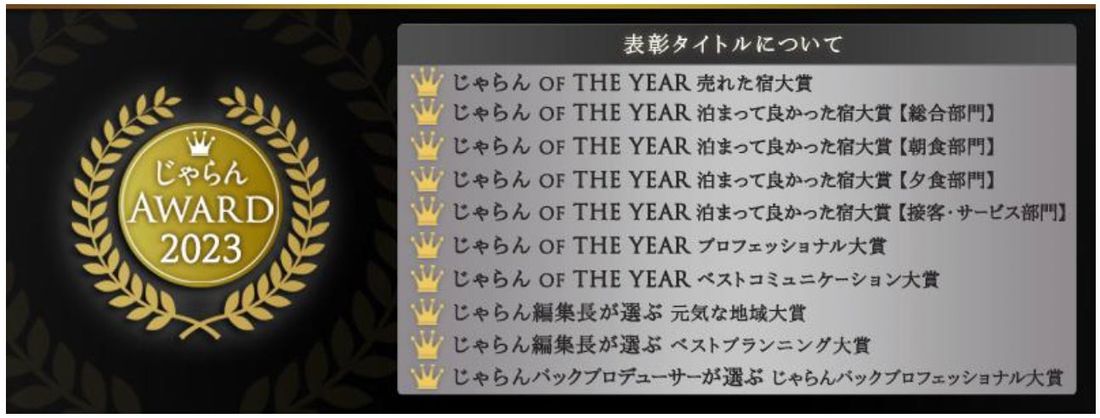 じゃらん
AWARD
2023

表彰タイトルについて

じゃらん OF THE YEAR 売れた宿大賞
じゃらん OF THE YEAR 泊まって良かった宿大賞【総合部門】
じゃらん OF THE YEAR 泊まって良かった宿大賞【朝食部門】
じゃらん OF THE YEAR 泊まって良かった宿大賞【夕食部門】
じゃらん OF THE YEAR 泊まって良かった宿大賞【接客・サービス部門】
じゃらん OF THE YEAR プロフェッショナル大賞
じゃらん OF THE YEAR ベストコミュニケーション大賞
じゃらん編集長が選ぶ 元気な地域大賞
じゃらん編集長が選ぶ ベストプランニング大賞
じゃらんパックプロデューサーが選ぶ じゃらんパックプロフェッショナル大賞